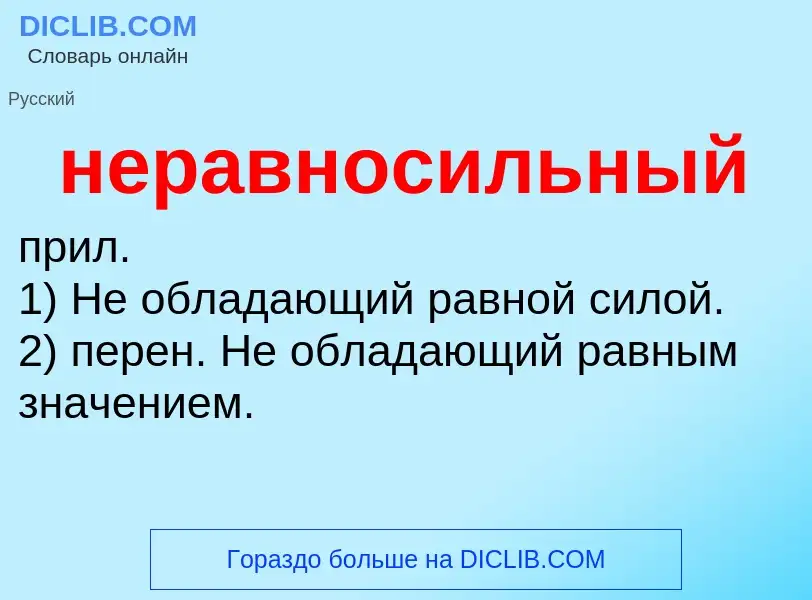 DICLIB.COM
Словарь онлайн

Русский

неравносильный

прил.
1) Не обладающий равной силой.
2) перен. Не обладающий равным значением.

Гораздо больше на DICLIB.COM